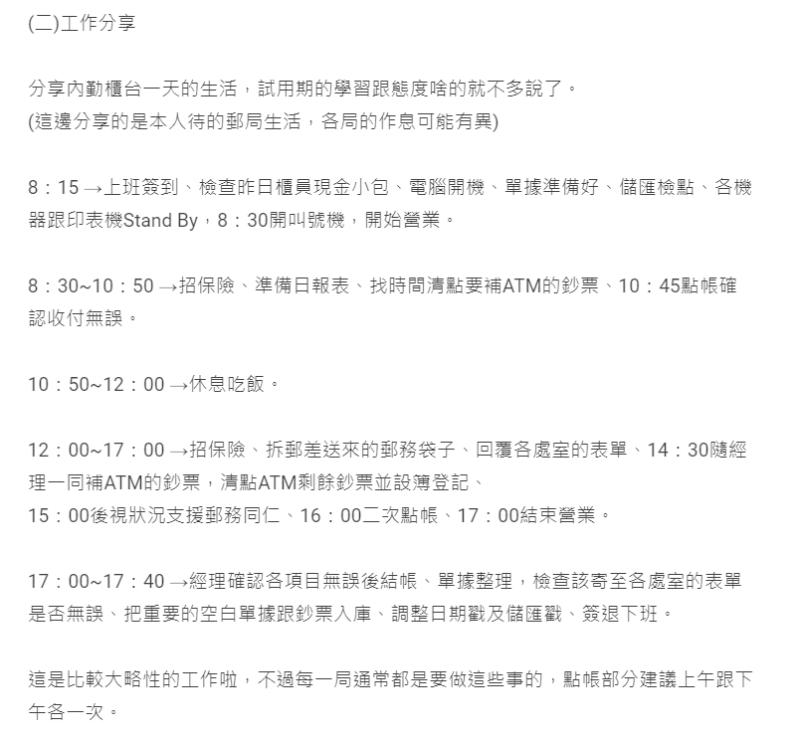 (二)工作分享

分享內勤櫃台一天的生活，試用期的學習跟態度啥的就不多說了。
(這邊分享的是本人待的郵局生活，各局的作息可能有異)

8：15 →上班簽到、檢查昨日櫃員現金小包、電腦開機、單據準備好、儲匯檢點、各機器跟印表機Stand By，8：30開叫號機，開始營業。

8：30~10：50 →招保險、準備日報表、找時間清點要補ATM的鈔票、10：45點帳確認收付無誤。

10：50~12：00 →休息吃飯。

12：00~17：00 →招保險、拆郵差送來的郵務袋子、回覆各處室的表單、14：30隨經理一同補ATM的鈔票，清點ATM剩餘鈔票並設簿登記、
15：00後視狀況支援郵務同仁、16：00二次點帳、17：00結束營業。

17：00~17：40 →經理確認各項目無誤後結帳、單據整理，檢查該寄至各處室的表單是否無誤、把重要的空白單據跟鈔票入庫、調整日期戳及儲匯戳、簽退下班。

這是比較大略性的工作啦，不過每一局通常都是要做這些事的，點帳部分建議上午跟下午各一次。